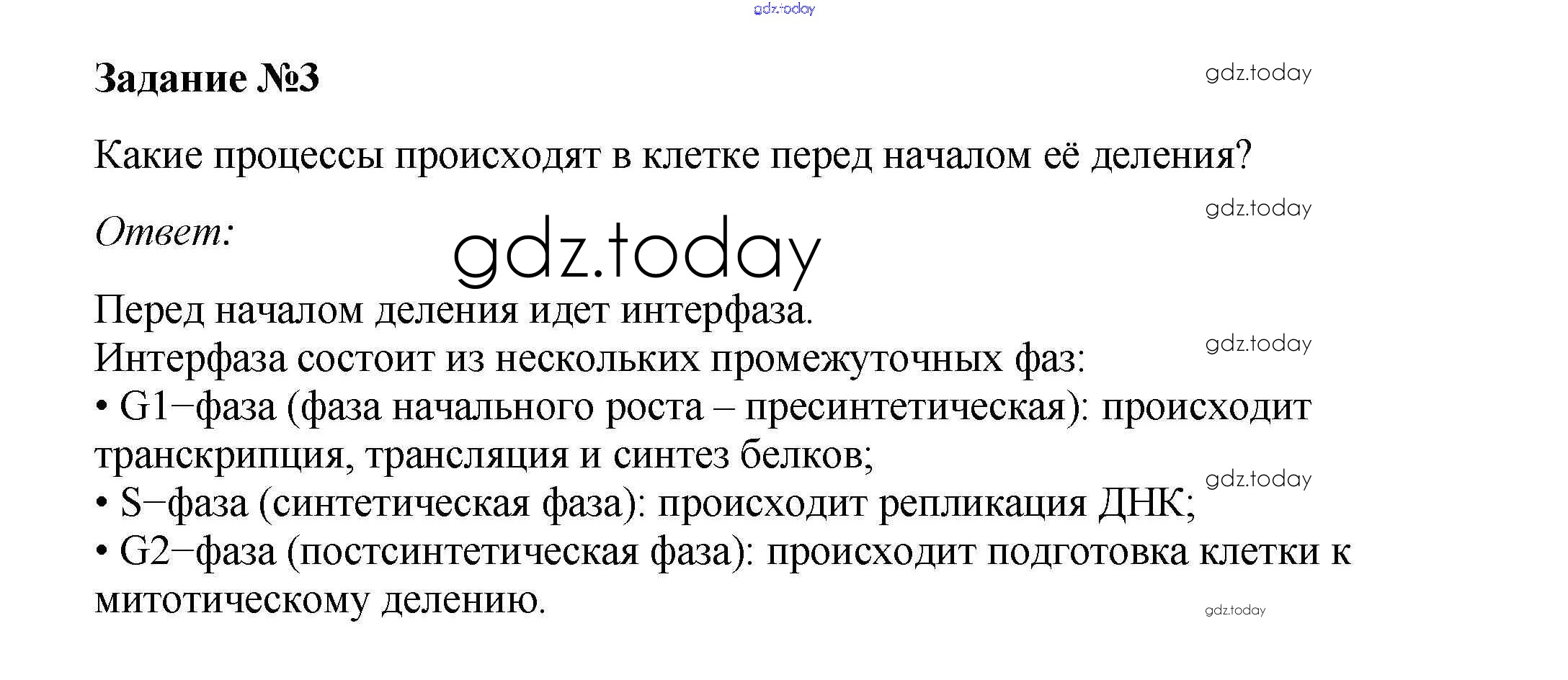 gdz.today

Задание №3

gdz.today

Какие процессы происходят в клетке перед началом её деления?

gdz.today

Ответ:

gdz.today

Перед началом деления идет интерфаза.
Интерфаза состоит из нескольких промежуточных фаз:

gdz.today

• G1−фаза (фаза начального роста – пресинтетическая): происходит транскрипция, трансляция и синтез белков;

gdz.today

• S−фаза (синтетическая фаза): происходит репликация ДНК;
• G2−фаза (постсинтетическая фаза): происходит подготовка клетки к митотическому делению.

gdz.today